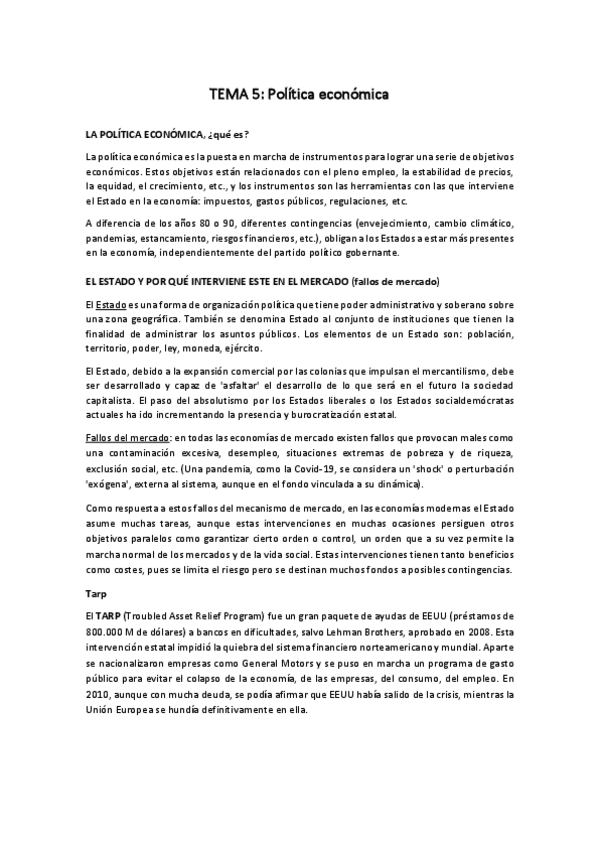 TEMA 5: Política económica

LA POLÍTICA ECONÓMICA, ¿qué es?

La política económica es la puesta en marcha de instrumentos para lograr una serie de objetivos económicos. Estos objetivos están relacionados con el pleno empleo, la estabilidad de precios, la equidad, el crecimiento, etc., y los instrumentos son las herramientas con las que interviene el Estado en la economía: impuestos, gastos públicos, regulaciones, etc.

A diferencia de los años 80 o 90, diferentes contingencias (envejecimiento, cambio climático, pandemias, estancamiento, riesgos financieros, etc.), obligan a los Estados a estar más presentes en la economía, independientemente del partido político gobernante.

EL ESTADO Y POR QUÉ INTERVIENE ESTE EN EL MERCADO (fallos de mercado)

El Estado es una forma de organización política que tiene poder administrativo y soberano sobre una zona geográfica. También se denomina Estado al conjunto de instituciones que tienen la finalidad de administrar los asuntos públicos. Los elementos de un Estado son: población, territorio, poder, ley, moneda, ejército.

El Estado, debido a la expansión comercial por las colonias que impulsan el mercantilismo, debe ser desarrollado y capaz de 'asfaltar' el desarrollo de lo que será en el futuro la sociedad capitalista. El paso del absolutismo por los Estados liberales o los Estados socialdemócratas actuales ha ido incrementando la presencia y burocratización estatal.

Fallos del mercado: en todas las economías de mercado existen fallos que provocan males como una contaminación excesiva, desempleo, situaciones extremas de pobreza y de riqueza, exclusión social, etc. (Una pandemia, como la Covid-19, se considera un 'shock' o perturbación 'exógena', externa al sistema, aunque en el fondo vinculada a su dinámica).

Como respuesta a estos fallos del mecanismo de mercado, en las economías modernas el Estado asume muchas tareas, aunque estas intervenciones en muchas ocasiones persiguen otros objetivos paralelos como garantizar cierto orden o control, un orden que a su vez permite la marcha normal de los mercados y de la vida social. Estas intervenciones tienen tanto beneficios como costes, pues se limita el riesgo pero se destinan muchos fondos a posibles contingencias.

Tarp

El TARP (Troubled Asset Relief Program) fue un gran paquete de ayudas de EEUU (préstamos de 800.000 M de dólares) a bancos en dificultades, salvo Lehman Brothers, aprobado en 2008. Esta intervención estatal impidió la quiebra del sistema financiero norteamericano y mundial. Aparte se nacionalizaron empresas como General Motors y se puso en marcha un programa de gasto público para evitar el colapso de la economía, de las empresas, del consumo, del empleo. En 2010, aunque con mucha deuda, se podía afirmar que EEUU había salido de la crisis, mientras la Unión Europea se hundía definitivamente en ella.